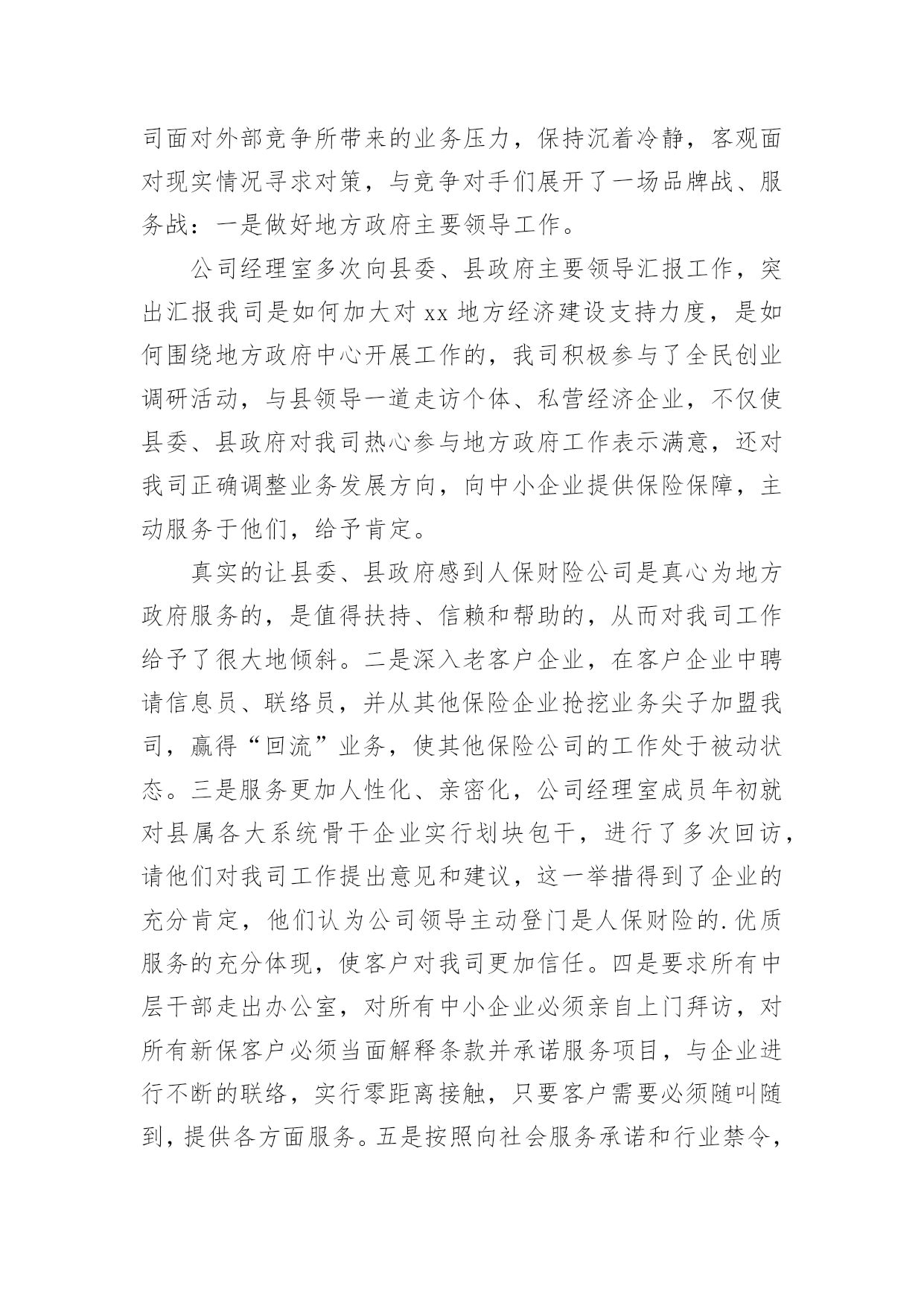 司面对外部竞争所带来的业务压力，保持沉着冷静，客观面对现实情况寻求对策，与竞争对手们展开了一场品牌战、服务战：一是做好地方政府主要领导工作。

公司经理室多次向县委、县政府主要领导汇报工作，突出汇报我司是如何加大对 xx 地方经济建设支持力度，是如何围绕地方政府中心开展工作的，我司积极参与了全民创业调研活动，与县领导一道走访个体、私营经济企业，不仅使县委、县政府对我司热心参与地方政府工作表示满意，还对我司正确调整业务发展方向，向中小企业提供保险保障，主动服务于他们，给予肯定。

真实的让县委、县政府感到人保财险公司是真心为地方政府服务的，是值得扶持、信赖和帮助的，从而对我司工作给予了很大地倾斜。二是深入老客户企业，在客户企业中聘请信息员、联络员，并从其他保险企业抢挖业务尖子加盟我司，赢得“回流”业务，使其他保险公司的工作处于被动状态。三是服务更加人性化、亲密化，公司经理室成员年初就对县属各大系统骨干企业实行划块包干，进行了多次回访，请他们对我司工作提出意见和建议，这一举措得到了企业的充分肯定，他们认为公司领导主动登门是人保财险的.优质服务的充分体现，使客户对我司更加信任。四是要求所有中层干部走出办公室，对所有中小企业必须亲自上门拜访，对所有新保客户必须当面解释条款并承诺服务项目，与企业进行不断的联络，实行零距离接触，只要客户需要必须随叫随到，提供各方面服务。五是按照向社会服务承诺和行业禁令，